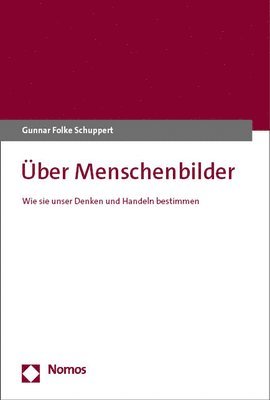 Gunnar Folke Schuppert

Über Menschenbilder

Wie sie unser Denken und Handeln bestimmen

Nomos